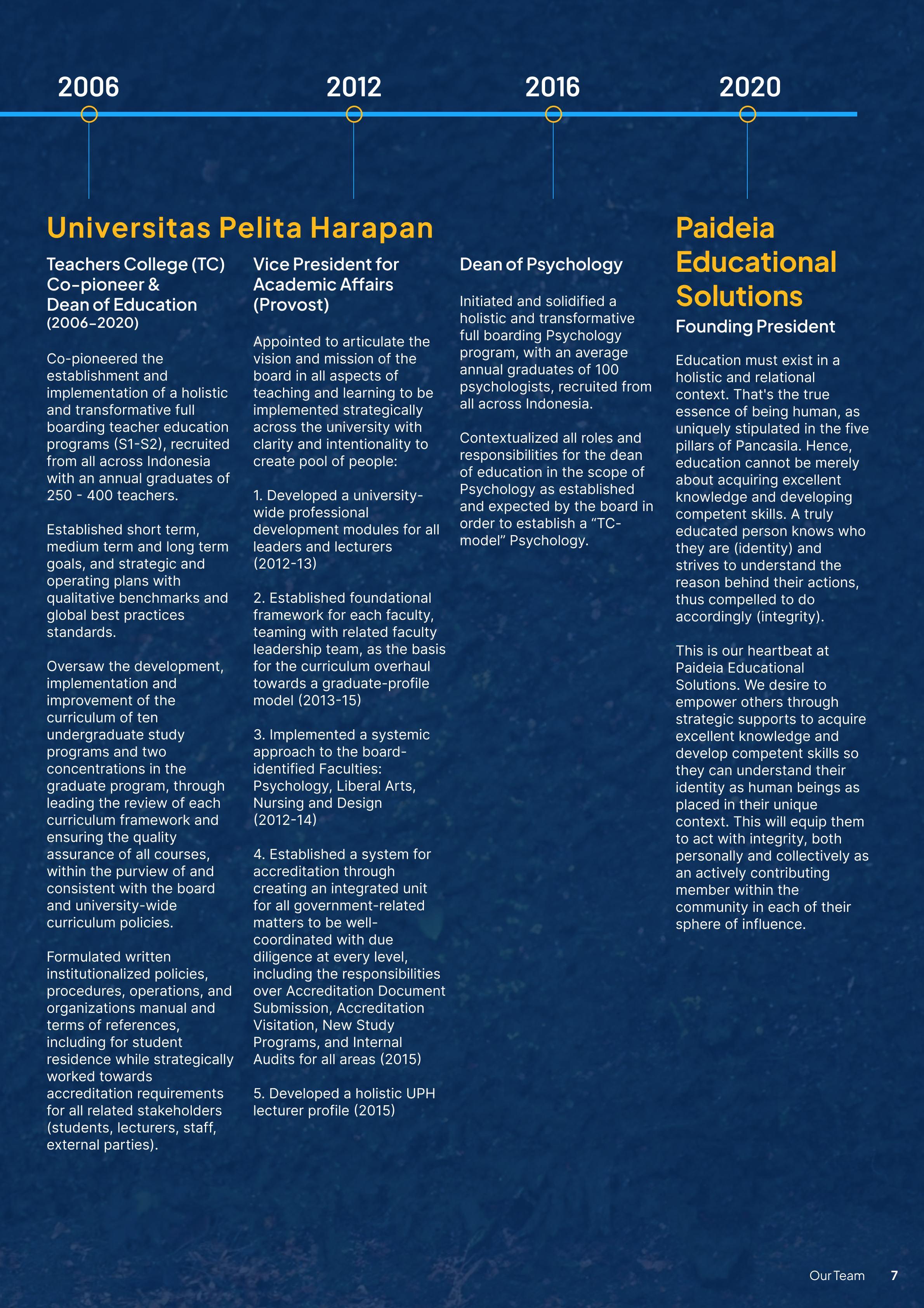 2006

2012

2016

2020

Universitas Pelita Harapan

Teachers College (TC) Co-pioneer & Dean of Education
(2006-2020)

Co-pioneered the establishment and implementation of a holistic and transformative full boarding teacher education programs (S1-S2), recruited from all across Indonesia with an annual graduates of 250 - 400 teachers.

Established short term, medium term and long term goals, and strategic and operating plans with qualitative benchmarks and global best practices standards.

Oversaw the development, implementation and improvement of the curriculum of ten undergraduate study programs and two concentrations in the graduate program, through leading the review of each curriculum framework and ensuring the quality assurance of all courses, within the purview of and consistent with the board and university-wide curriculum policies.

Formulated written institutionalized policies, procedures, operations, and organizations manual and terms of references, including for student residence while strategically worked towards accreditation requirements for all related stakeholders (students, lecturers, staff, external parties).

Vice President for Academic Affairs (Provost)

Appointed to articulate the vision and mission of the board in all aspects of teaching and learning to be implemented strategically across the university with clarity and intentionality to create pool of people:

1. Developed a university-wide professional development modules for all leaders and lecturers (2012-13)

2. Established foundational framework for each faculty, teaming with related faculty leadership team, as the basis for the curriculum overhaul towards a graduate-profile model (2013-15)

3. Implemented a systemic approach to the board-identified Faculties: Psychology, Liberal Arts, Nursing and Design (2012-14)

4. Established a system for accreditation through creating an integrated unit for all government-related matters to be well-coordinated with due diligence at every level, including the responsibilities over Accreditation Document Submission, Accreditation Visitation, New Study Programs, and Internal Audits for all areas (2015)

5. Developed a holistic UPH lecturer profile (2015)

Dean of Psychology

Initiated and solidified a holistic and transformative full boarding Psychology program, with an average annual graduates of 100 psychologists, recruited from all across Indonesia.

Contextualized all roles and responsibilities for the dean of education in the scope of Psychology as established and expected by the board in order to establish a “TC-model” Psychology.

Paideia Educational Solutions

Founding President

Education must exist in a holistic and relational context. That's the true essence of being human, as uniquely stipulated in the five pillars of Pancasila. Hence, education cannot be merely about acquiring excellent knowledge and developing competent skills. A truly educated person knows who they are (identity) and strives to understand the reason behind their actions, thus compelled to do accordingly (integrity).

This is our heartbeat at Paideia Educational Solutions. We desire to empower others through strategic supports to acquire excellent knowledge and develop competent skills so they can understand their identity as human beings as placed in their unique context. This will equip them to act with integrity, both personally and collectively as an actively contributing member within the community in each of their sphere of influence.

Our Team 7